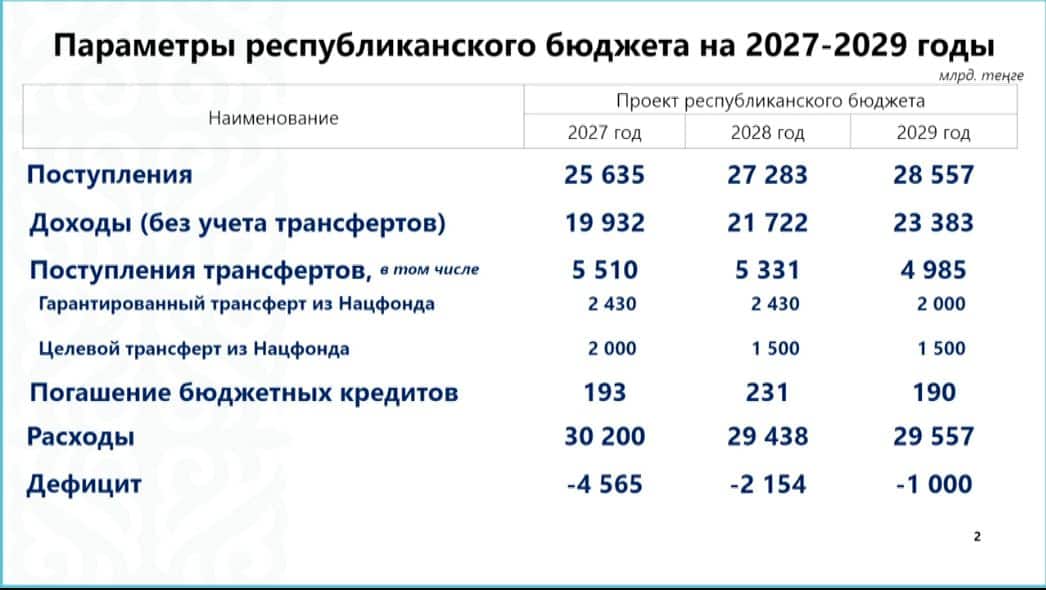 Параметры республиканского бюджета на 2027-2029 годы

млрд. теңге

| Наименование | Проект республиканского бюджета | | |
|---|---|---|---|
| | 2027 год | 2028 год | 2029 год |
| Поступления | 25 635 | 27 283 | 28 557 |
| Доходы (без учета трансфертов) | 19 932 | 21 722 | 23 383 |
| Поступления трансфертов, в том числе | 5 510 | 5 331 | 4 985 |
| Гарантированный трансферт из Нацфонда | 2 430 | 2 430 | 2 000 |
| Целевой трансферт из Нацфонда | 2 000 | 1 500 | 1 500 |
| Погашение бюджетных кредитов | 193 | 231 | 190 |
| Расходы | 30 200 | 29 438 | 29 557 |
| Дефицит | -4 565 | -2 154 | -1 000 |

2